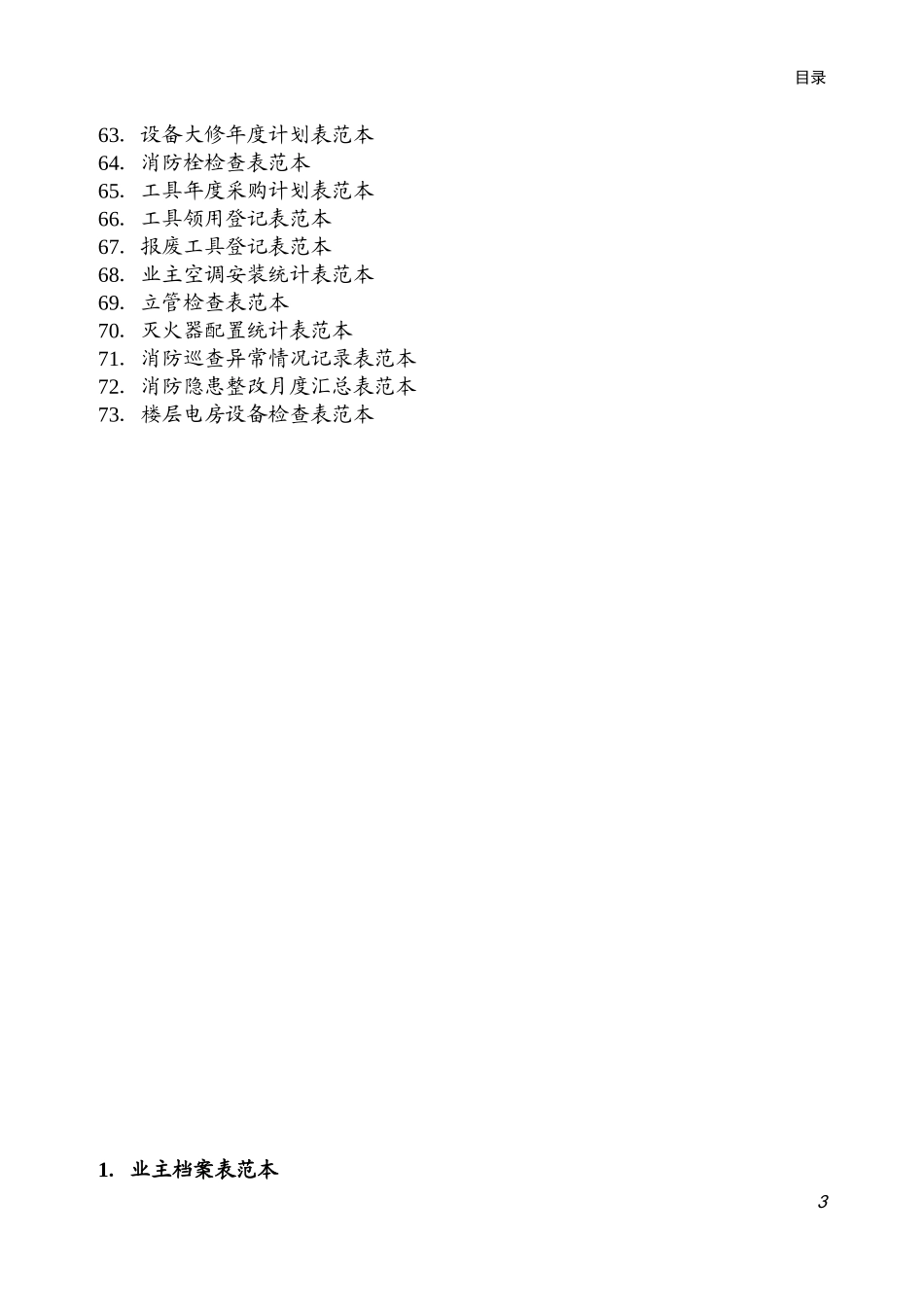 目录

63. 设备大修年度计划表范本
64. 消防栓检查表范本
65. 工具年度采购计划表范本
66. 工具领用登记表范本
67. 报废工具登记表范本
68. 业主空调安装统计表范本
69. 立管检查表范本
70. 灭火器配置统计表范本
71. 消防巡查异常情况记录表范本
72. 消防隐患整改月度汇总表范本
73. 楼层电房设备检查表范本

1. 业主档案表范本

3